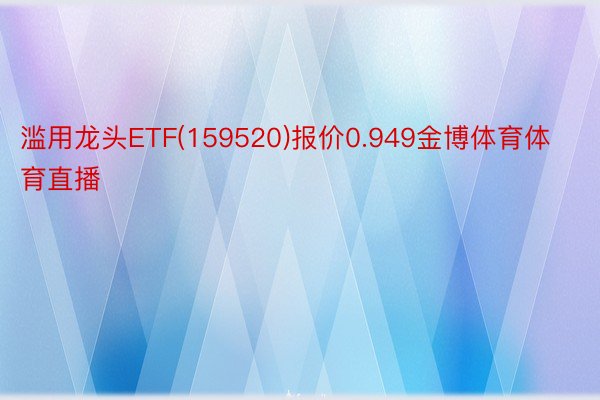 滥用龙头ETF(159520)报价0.949金博体育体育直播